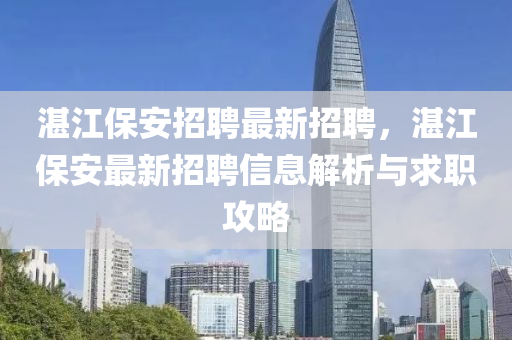 湛江保安招聘最新招聘，湛江保安最新招聘信息解析与求职攻略